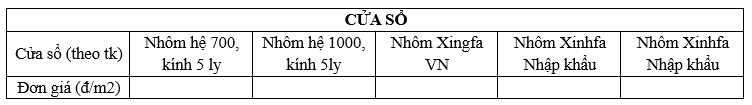 | CỬA SỔ | | | | | |
|---|---|---|---|---|---|
| Cửa sổ (theo tk) | Nhôm hệ 700, kính 5 ly | Nhôm hệ 1000, kính 5ly | Nhôm Xingfa VN | Nhôm Xinhfa Nhập khẩu | Nhôm Xinhfa Nhập khẩu |
| Đơn giá (đ/m2) | | | | | |